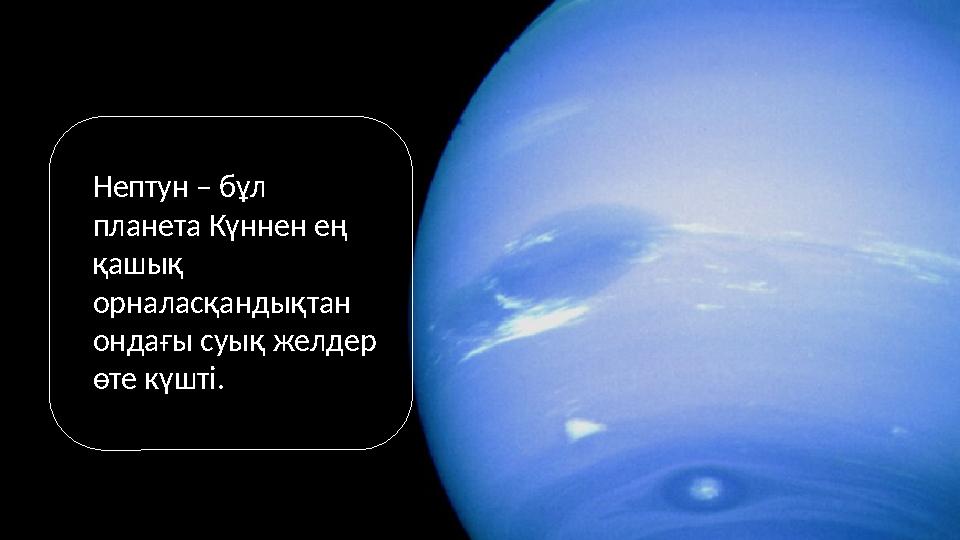 Нептун – бұл планета Күннен ең қашық орналасқандықтан ондағы суық желдер өте күшті.